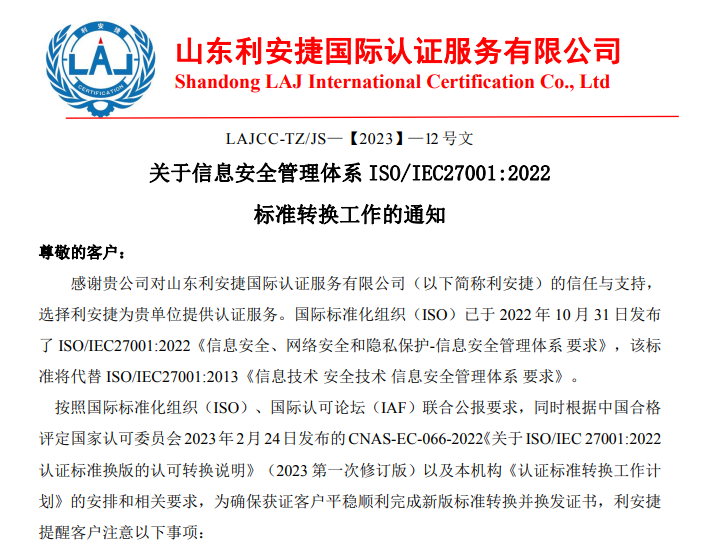 利安捷
LAJ
CERTIFICATION

山东利安捷国际认证服务有限公司
Shandong LAJ International Certification Co., Ltd

LAJCC-TZ/JS—【2023】—12 号文

关于信息安全管理体系 ISO/IEC27001:2022

标准转换工作的通知

尊敬的客户：

感谢贵公司对山东利安捷国际认证服务有限公司（以下简称利安捷）的信任与支持，选择利安捷为贵单位提供认证服务。国际标准化组织（ISO）已于 2022 年 10 月 31 日发布了 ISO/IEC27001:2022《信息安全、网络安全和隐私保护-信息安全管理体系 要求》，该标准将代替 ISO/IEC27001:2013《信息技术 安全技术 信息安全管理体系 要求》。

按照国际标准化组织（ISO）、国际认可论坛（IAF）联合公报要求，同时根据中国合格评定国家认可委员会 2023 年 2 月 24 日发布的 CNAS-EC-066-2022《关于 ISO/IEC 27001:2022 认证标准换版的认可转换说明》（2023 第一次修订版）以及本机构《认证标准转换工作计划》的安排和相关要求，为确保获证客户平稳顺利完成新版标准转换并换发证书，利安捷提醒客户注意以下事项：